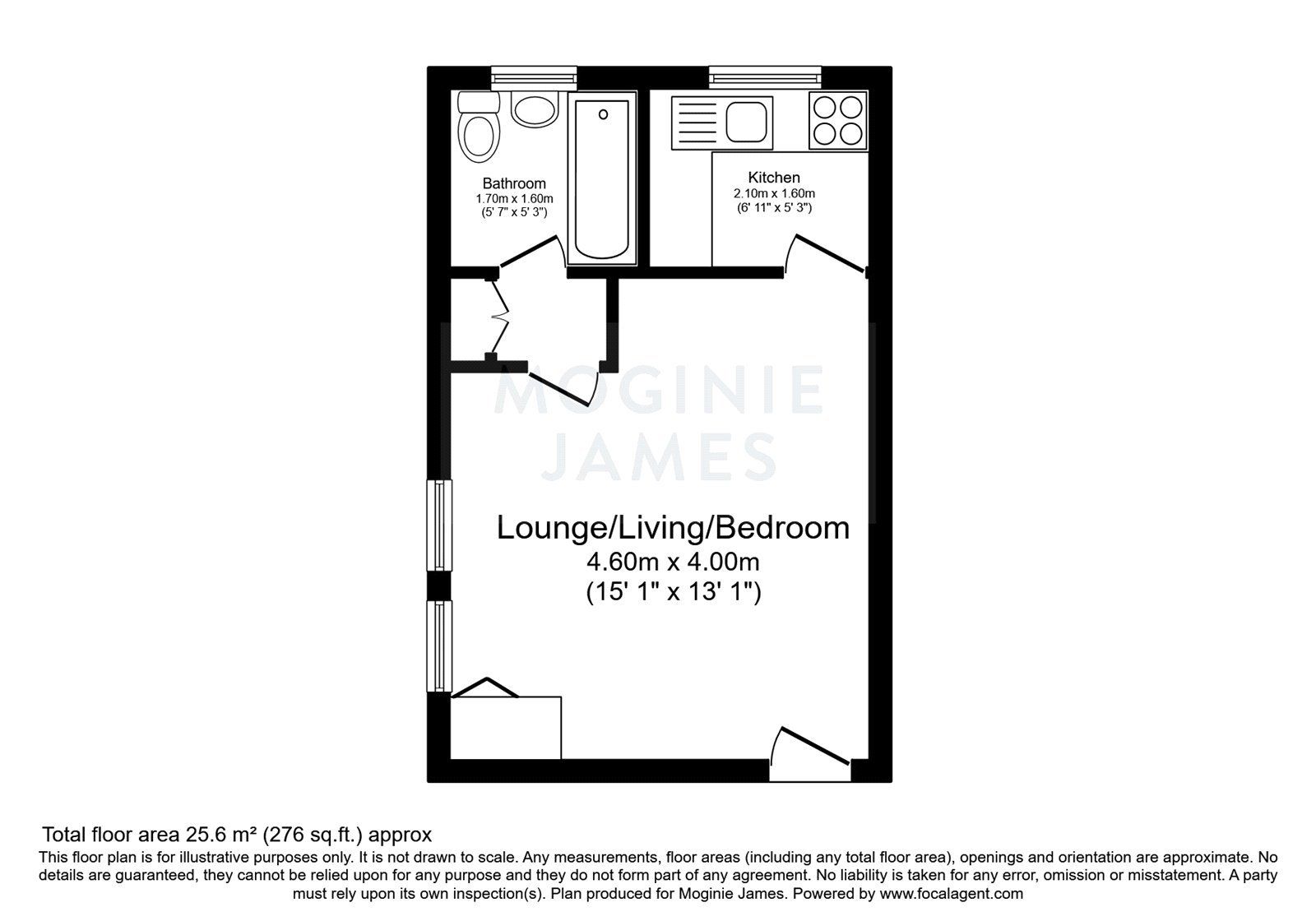 Bathroom
1.70m x 1.60m
(5' 7" x 5' 3")

Kitchen
2.10m x 1.60m
(6' 11" x 5' 3")

MOGINIE
JAMES

Lounge/Living/Bedroom
4.60m x 4.00m
(15' 1" x 13' 1")

Total floor area 25.6 m² (276 sq.ft.) approx
This floor plan is for illustrative purposes only. It is not drawn to scale. Any measurements, floor areas (including any total floor area), openings and orientation are approximate. No details are guaranteed, they cannot be relied upon for any purpose and they do not form part of any agreement. No liability is taken for any error, omission or misstatement. A party must rely upon its own inspection(s). Plan produced for Moginie James. Powered by www.focalagent.com